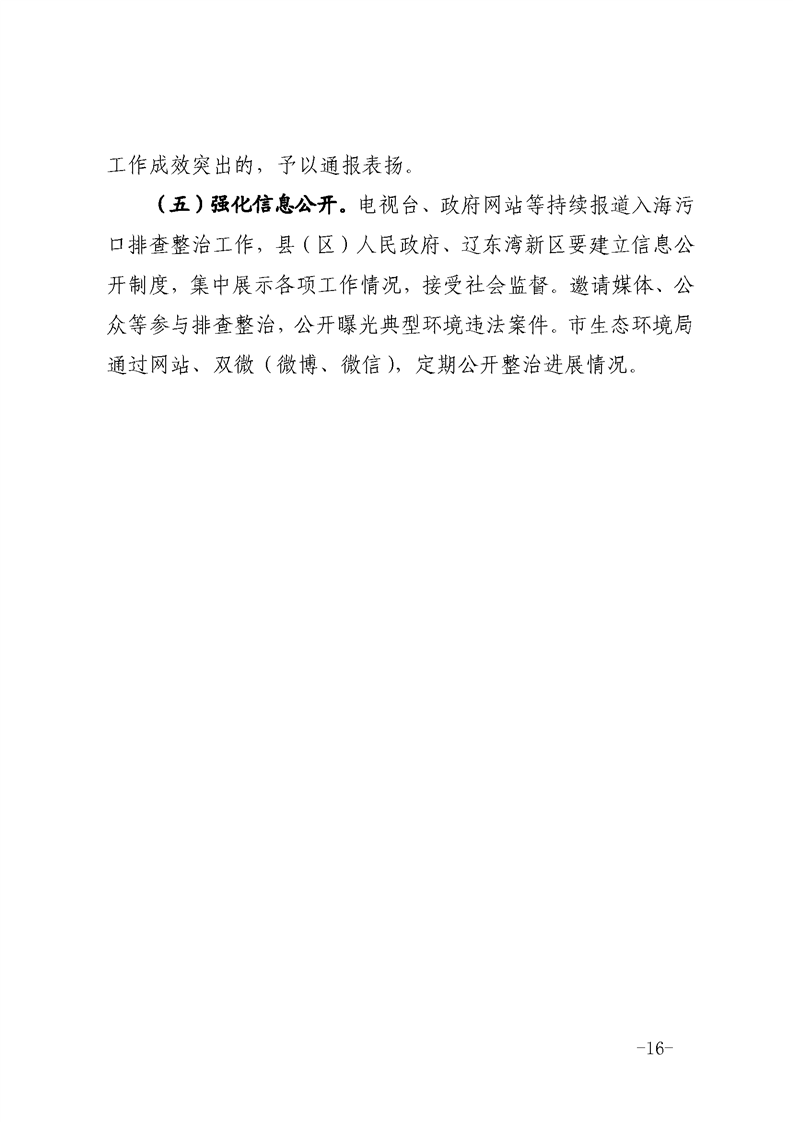 工作成效突出的，予以通报表扬。

（五）强化信息公开。电视台、政府网站等持续报道入海污口排查整治工作，县（区）人民政府、辽东湾新区要建立信息公开制度，集中展示各项工作情况，接受社会监督。邀请媒体、公众等参与排查整治，公开曝光典型环境违法案件。市生态环境局通过网站、双微（微博、微信），定期公开整治进展情况。

-16-